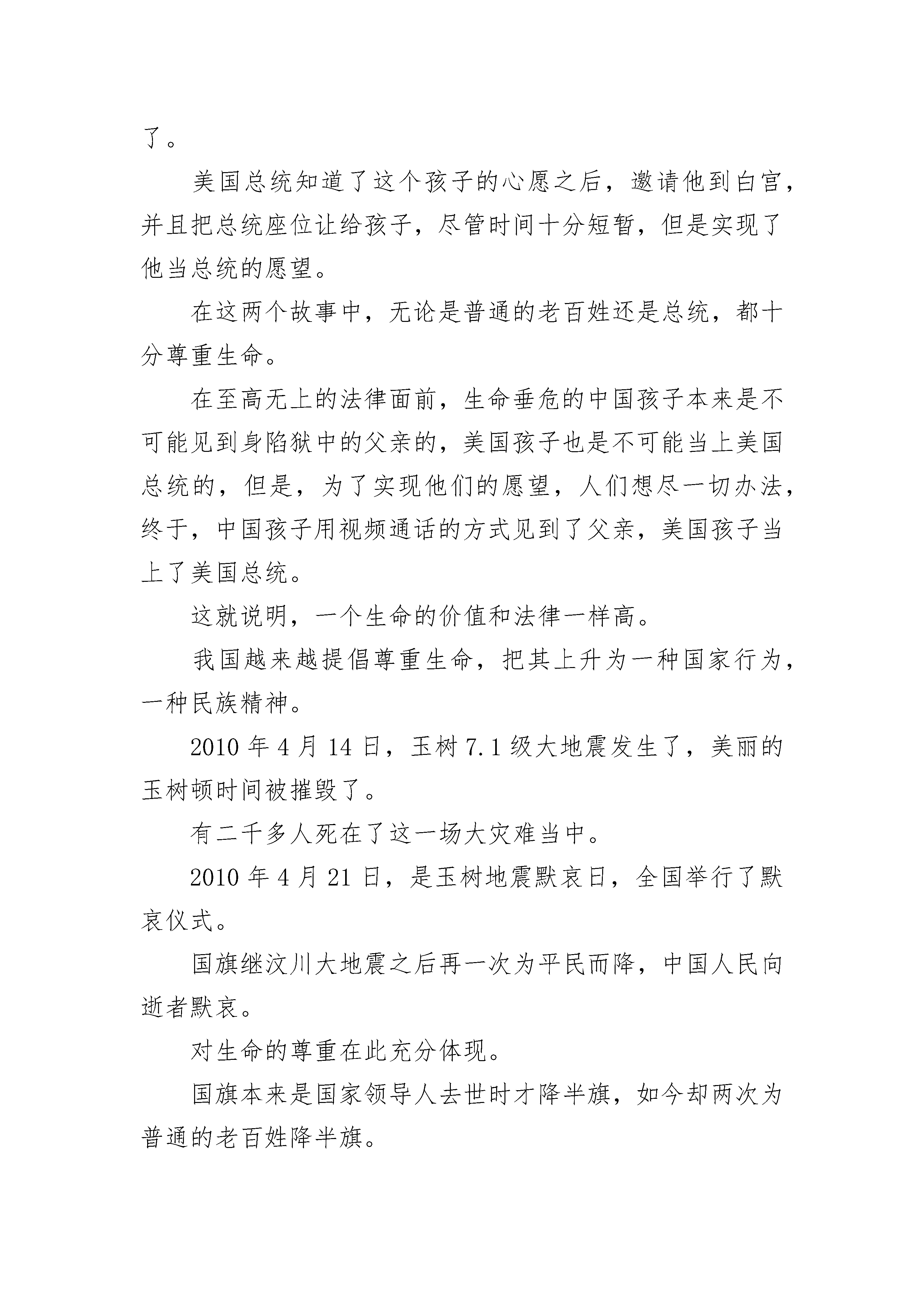 了。

美国总统知道了这个孩子的心愿之后，邀请他到白宫，并且把总统座位让给孩子，尽管时间十分短暂，但是实现了他当总统的愿望。

在这两个故事中，无论是普通的老百姓还是总统，都十分尊重生命。

在至高无上的法律面前，生命垂危的中国孩子本来是不可能见到身陷狱中的父亲的，美国孩子也是不可能当上美国总统的，但是，为了实现他们的愿望，人们想尽一切办法，终于，中国孩子用视频通话的方式见到了父亲，美国孩子当上了美国总统。

这就说明，一个生命的价值和法律一样高。

我国越来越提倡尊重生命，把其上升为一种国家行为，一种民族精神。

2010 年 4 月 14 日，玉树 7.1 级大地震发生了，美丽的玉树顿时间被摧毁了。

有二千多人死在了这一场大灾难当中。

2010 年 4 月 21 日，是玉树地震默哀日，全国举行了默哀仪式。

国旗继汶川大地震之后再一次为平民而降，中国人民向逝者默哀。

对生命的尊重在此充分体现。

国旗本来是国家领导人去世时才降半旗，如今却两次为普通的老百姓降半旗。